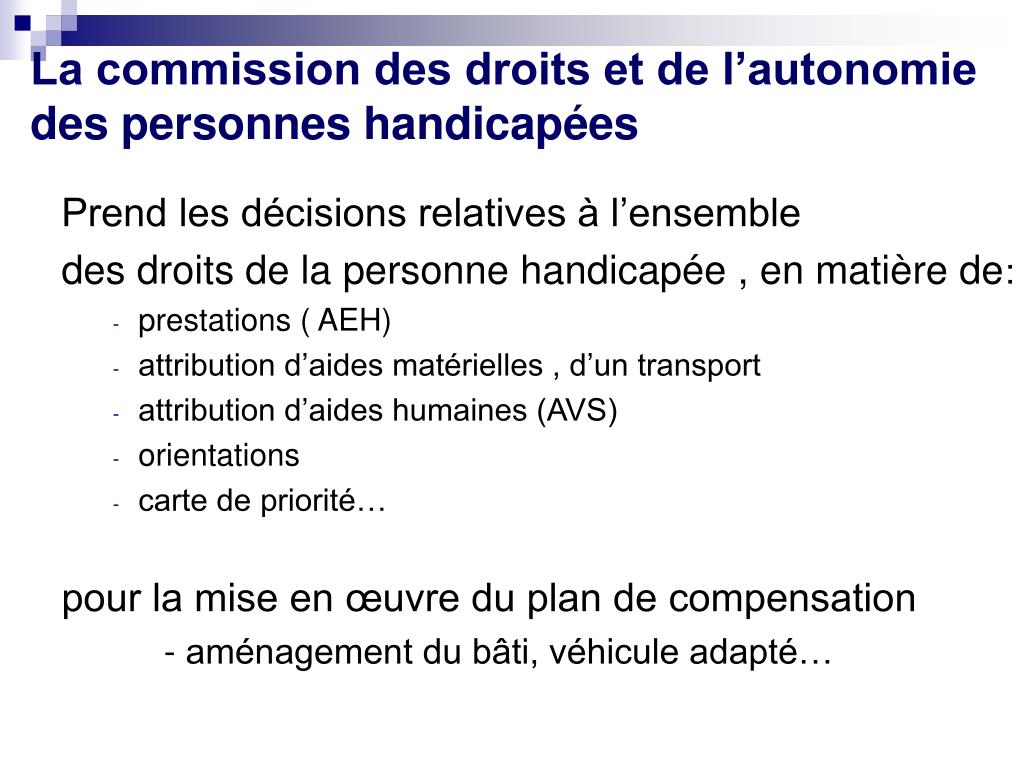 La commission des droits et de l’autonomie des personnes handicapées

Prend les décisions relatives à l’ensemble
des droits de la personne handicapée , en matière de:

- prestations ( AEH)
- attribution d’aides matérielles , d’un transport
- attribution d’aides humaines (AVS)
- orientations
- carte de priorité…

pour la mise en œuvre du plan de compensation
- aménagement du bâti, véhicule adapté…